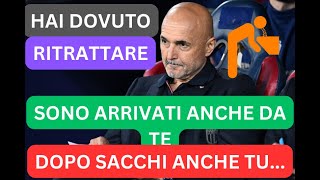 HAI DOVUTO

RITRATTARE

SONO ARRIVATI ANCHE DA TE

DOPO SACCHI ANCHE TU...